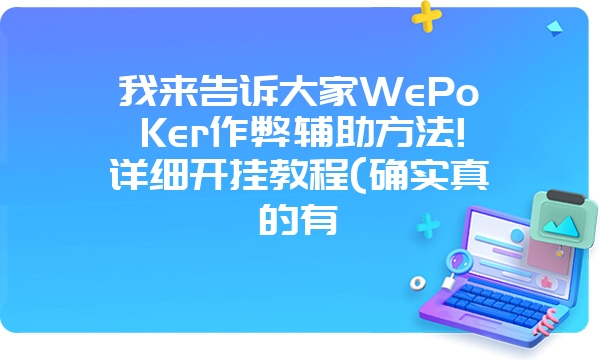 我来告诉大家WePoKer作弊辅助方法!详细开挂教程(确实真的有